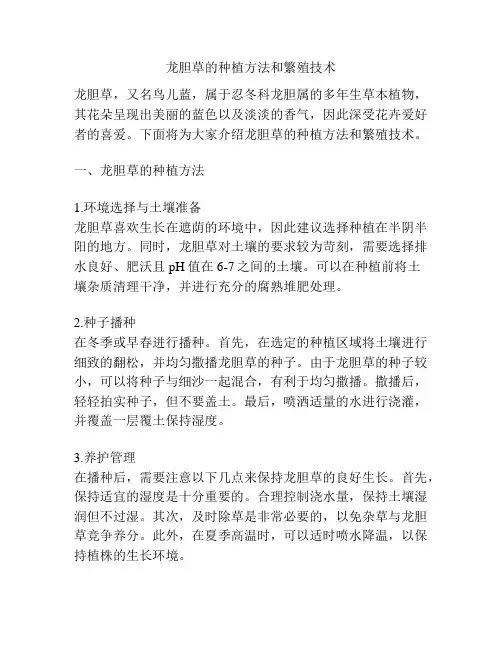 龙胆草的种植方法和繁殖技术

龙胆草，又名鸟儿蓝，属于忍冬科龙胆属的多年生草本植物，其花朵呈现出美丽的蓝色以及淡淡的香气，因此深受花卉爱好者的喜爱。下面将为大家介绍龙胆草的种植方法和繁殖技术。

一、龙胆草的种植方法

1.环境选择与土壤准备
龙胆草喜欢生长在遮荫的环境中，因此建议选择种植在半阴半阳的地方。同时，龙胆草对土壤的要求较为苛刻，需要选择排水良好、肥沃且 pH 值在 6-7 之间的土壤。可以在种植前将土壤杂质清理干净，并进行充分的腐熟堆肥处理。

2.种子播种
在冬季或早春进行播种。首先，在选定的种植区域将土壤进行细致的翻松，并均匀撒播龙胆草的种子。由于龙胆草的种子较小，可以将种子与细沙一起混合，有利于均匀撒播。撒播后，轻轻拍实种子，但不要盖土。最后，喷洒适量的水进行浇灌，并覆盖一层覆土保持湿度。

3.养护管理
在播种后，需要注意以下几点来保持龙胆草的良好生长。首先，保持适宜的湿度是十分重要的。合理控制浇水量，保持土壤湿润但不过湿。其次，及时除草是非常必要的，以免杂草与龙胆草竞争养分。此外，在夏季高温时，可以适时喷水降温，以保持植株的生长环境。